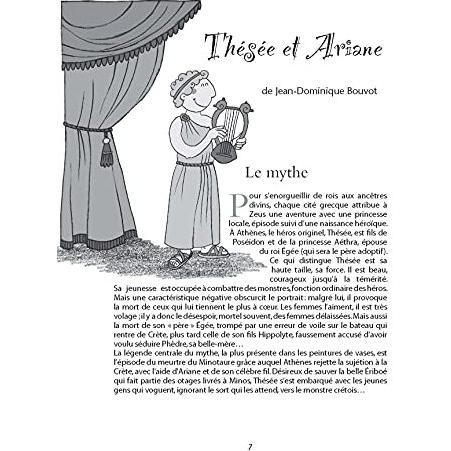 Thésée et Ariane

de Jean-Dominique Bouvot

Le mythe

Pour s'enorgueillir de rois aux ancêtres divins, chaque cité grecque attribue à Zeus une aventure avec une princesse locale, épisode suivi d'une naissance héroïque. À Athènes, le héros originel, Thésée, est fils de Poséidon et de la princesse Aéthra, épouse du roi Égée (qui sera le père adoptif).

Ce qui distingue Thésée est sa haute taille, sa force. Il est beau, courageux jusqu'à la témérité. Sa jeunesse est occupée à combattre des monstres, fonction ordinaire des héros. Mais une caractéristique négative obscurcit le portrait : malgré lui, il provoque la mort de ceux qui lui tiennent le plus à cœur. Les femmes l'aiment, il est très volage ; il y a donc le désespoir, mortel souvent, des femmes délaissées. Mais aussi la mort de son « père » Égée, trompé par une erreur de voile sur le bateau qui rentre de Crète, plus tard celle de son fils Hippolyte, faussement accusé d'avoir voulu séduire Phèdre, sa belle-mère…

La légende centrale du mythe, la plus présente dans les peintures de vases, est l'épisode du meurtre du Minotaure grâce auquel Athènes rejette la sujétion à la Crète, avec l'aide d'Ariane et de son célèbre fil. Désireux de sauver la belle Ériboé qui fait partie des otages livrés à Minos, Thésée s'est embarqué avec les jeunes gens qui voguent, ignorant le sort qui les attend, vers le monstre crétois…

7